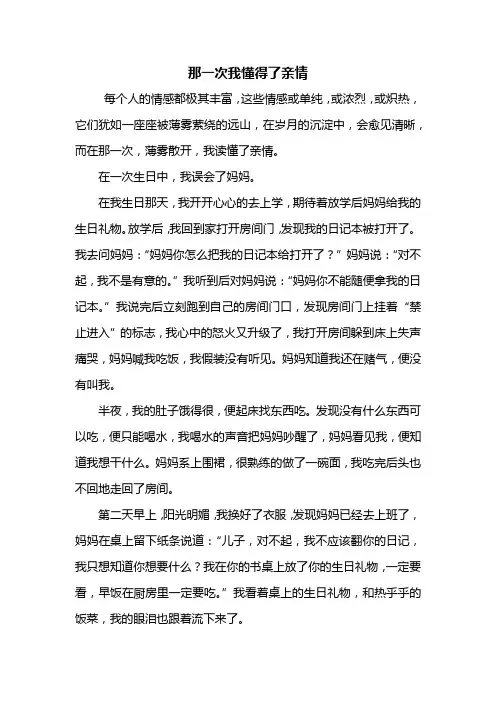 那一次我懂得了亲情

每个人的情感都极其丰富，这些情感或单纯，或浓烈，或炽热，它们犹如一座座被薄雾萦绕的远山，在岁月的沉淀中，会愈见清晰，而在那一次，薄雾散开，我读懂了亲情。

在一次生日中，我误会了妈妈。

在我生日那天，我开开心心的去上学，期待着放学后妈妈给我的生日礼物。放学后，我回到家打开房间门，发现我的日记本被打开了。我去问妈妈：“妈妈你怎么把我的日记本给打开了？”妈妈说：“对不起，我不是有意的。”我听到后对妈妈说：“妈妈你不能随便拿我的日记本。”我说完后立刻跑到自己的房间门口，发现房间门上挂着“禁止进入”的标志，我心中的怒火又升级了，我打开房间躲到床上失声痛哭，妈妈喊我吃饭，我假装没有听见。妈妈知道我还在赌气，便没有叫我。

半夜，我的肚子饿得很，便起床找东西吃。发现没有什么东西可以吃，便只能喝水，我喝水的声音把妈妈吵醒了，妈妈看见我，便知道我想干什么。妈妈系上围裙，很熟练的做了一碗面，我吃完后头也不回地走回了房间。

第二天早上，阳光明媚，我换好了衣服，发现妈妈已经去上班了，妈妈在桌上留下纸条说道：“儿子，对不起，我不应该翻你的日记，我只想知道你想要什么？我在你的书桌上放了你的生日礼物，一定要看，早饭在厨房里一定要吃。”我看着桌上的生日礼物，和热乎乎的饭菜，我的眼泪也跟着流下来了。